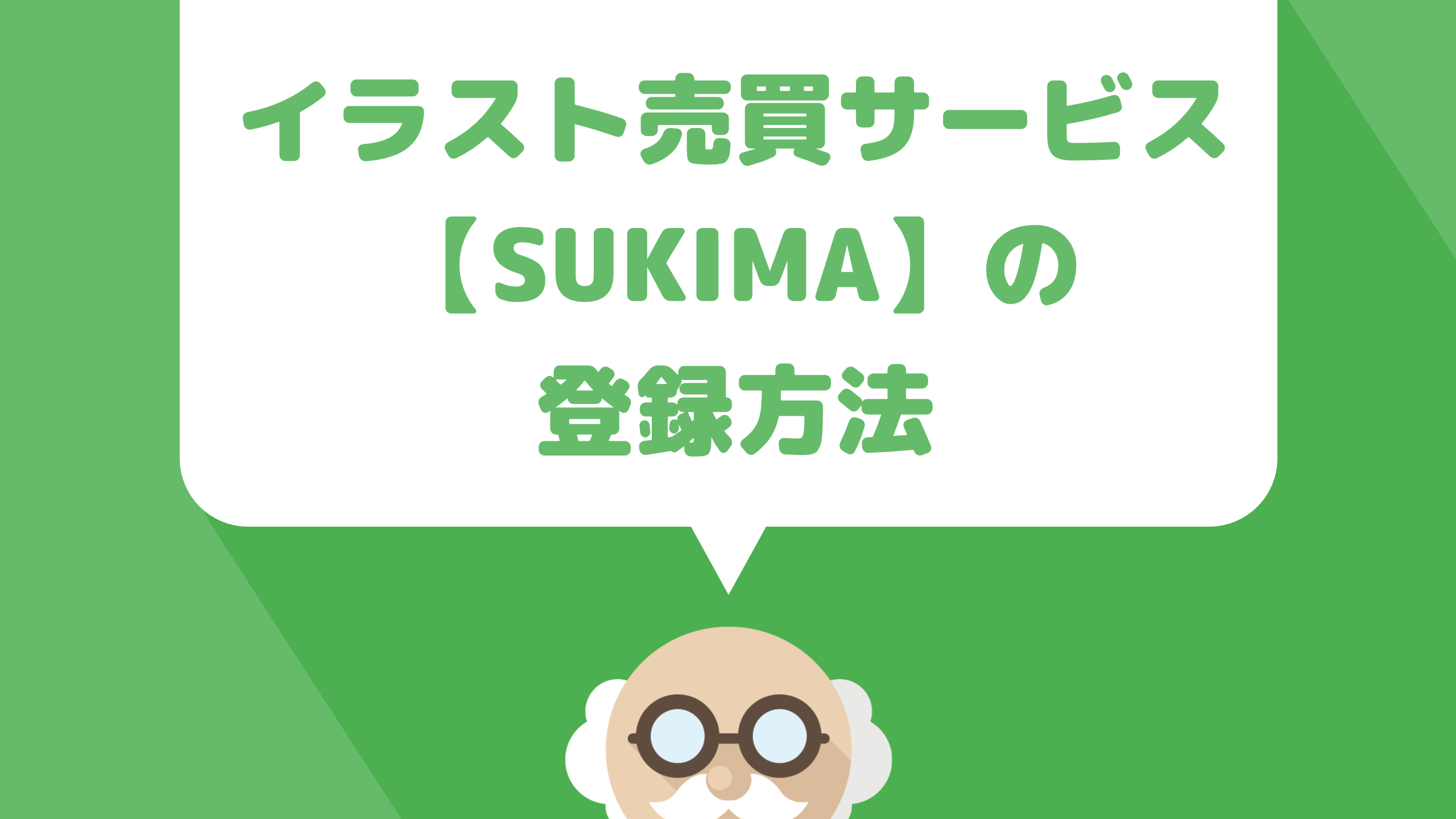 イラスト売買サービス
【SUKIMA】の
登録方法